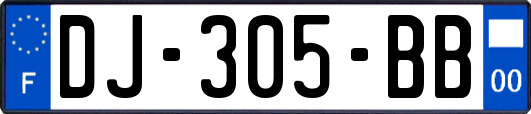 F
DJ-305-BB
00